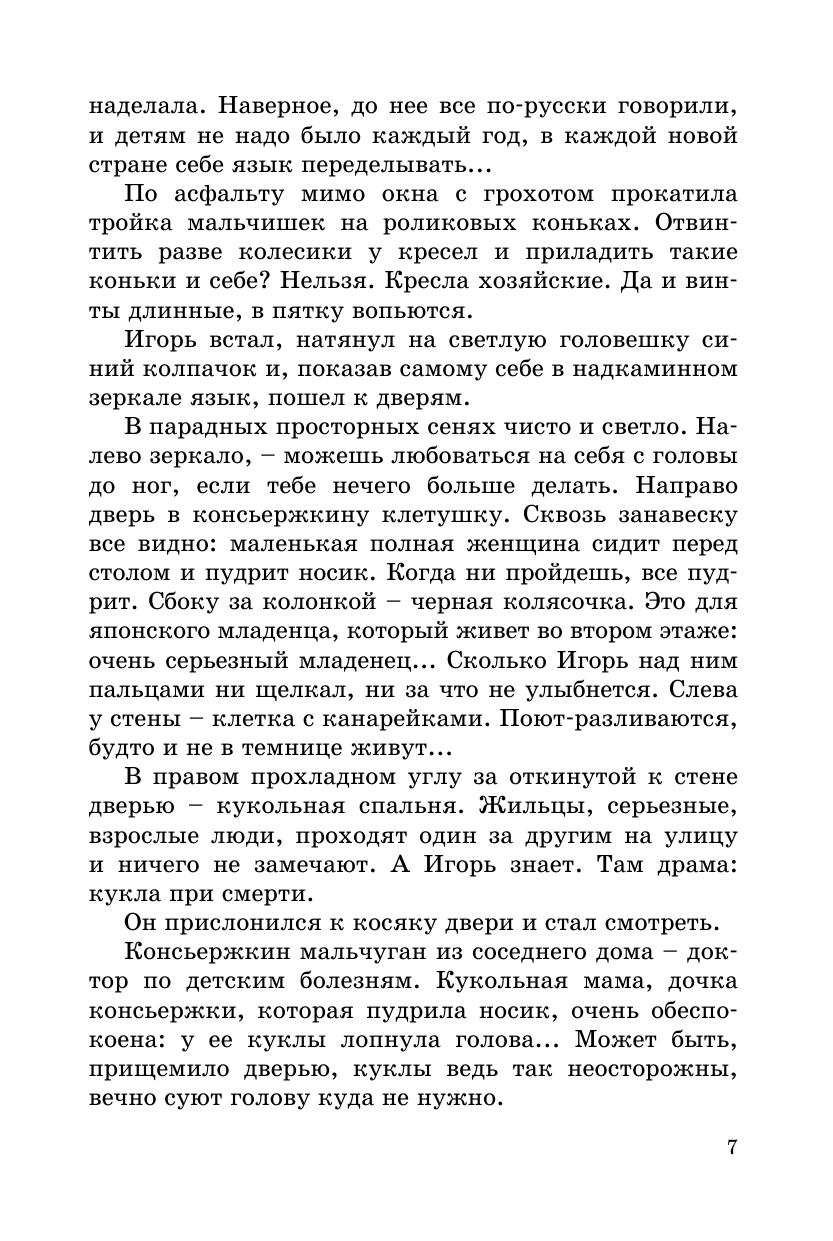 наделала. Наверное, до нее все по-русски говорили, и детям не надо было каждый год, в каждой новой стране себе язык переделывать…

По асфальту мимо окна с грохотом прокатила тройка мальчишек на роликовых коньках. Отвинтить разве колесики у кресел и приладить такие коньки и себе? Нельзя. Кресла хозяйские. Да и винты длинные, в пятку вопьются.

Игорь встал, натянул на светлую головешку синий колпачок и, показав самому себе в надкаминном зеркале язык, пошел к дверям.

В парадных просторных сенях чисто и светло. Налево зеркало, – можешь любоваться на себя с головы до ног, если тебе нечего больше делать. Направо дверь в консьержкину клетушку. Сквозь занавеску все видно: маленькая полная женщина сидит перед столом и пудрит носик. Когда ни пройдешь, все пудрит. Сбоку за колонкой – черная колясочка. Это для японского младенца, который живет во втором этаже: очень серьезный младенец… Сколько Игорь над ним пальцами ни щелкал, ни за что не улыбнется. Слева у стены – клетка с канарейками. Поют-разливаются, будто и не в темнице живут…

В правом прохладном углу за откинутой к стене дверью – кукольная спальня. Жильцы, серьезные, взрослые люди, проходят один за другим на улицу и ничего не замечают. А Игорь знает. Там драма: кукла при смерти.

Он прислонился к косяку двери и стал смотреть.

Консьержкин мальчуган из соседнего дома – доктор по детским болезням. Кукольная мама, дочка консьержки, которая пудрила носик, очень обеспокоена: у ее куклы лопнула голова… Может быть, прищемило дверью, куклы ведь так неосторожны, вечно суют голову куда не нужно.

7